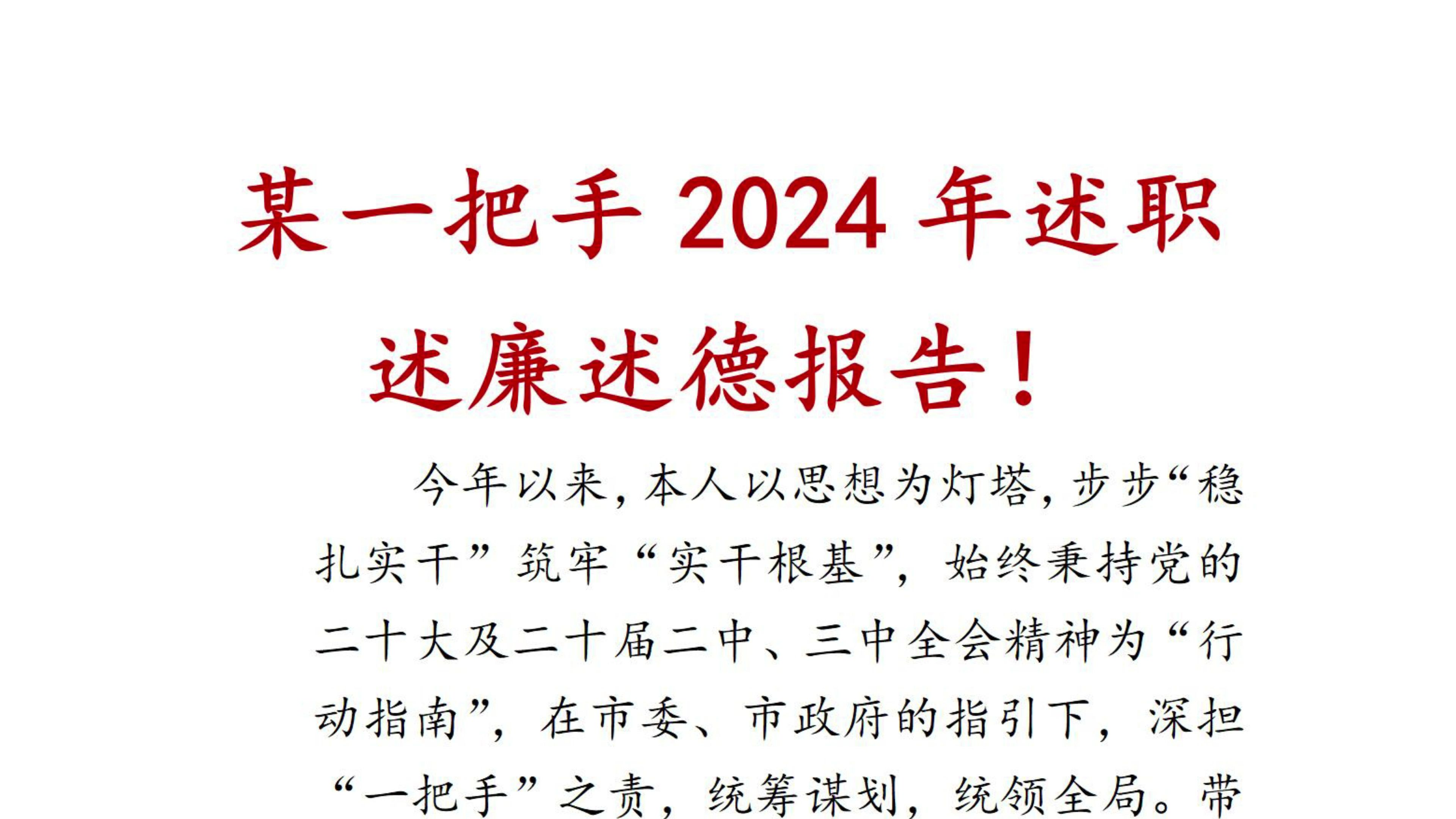 某一把手 2024 年述职述廉述德报告！

今年以来，本人以思想为灯塔，步步“稳扎实干”筑牢“实干根基”，始终秉持党的二十大及二十届二中、三中全会精神为“行动指南”，在市委、市政府的指引下，深担“一把手”之责，统筹谋划，统领全局。带